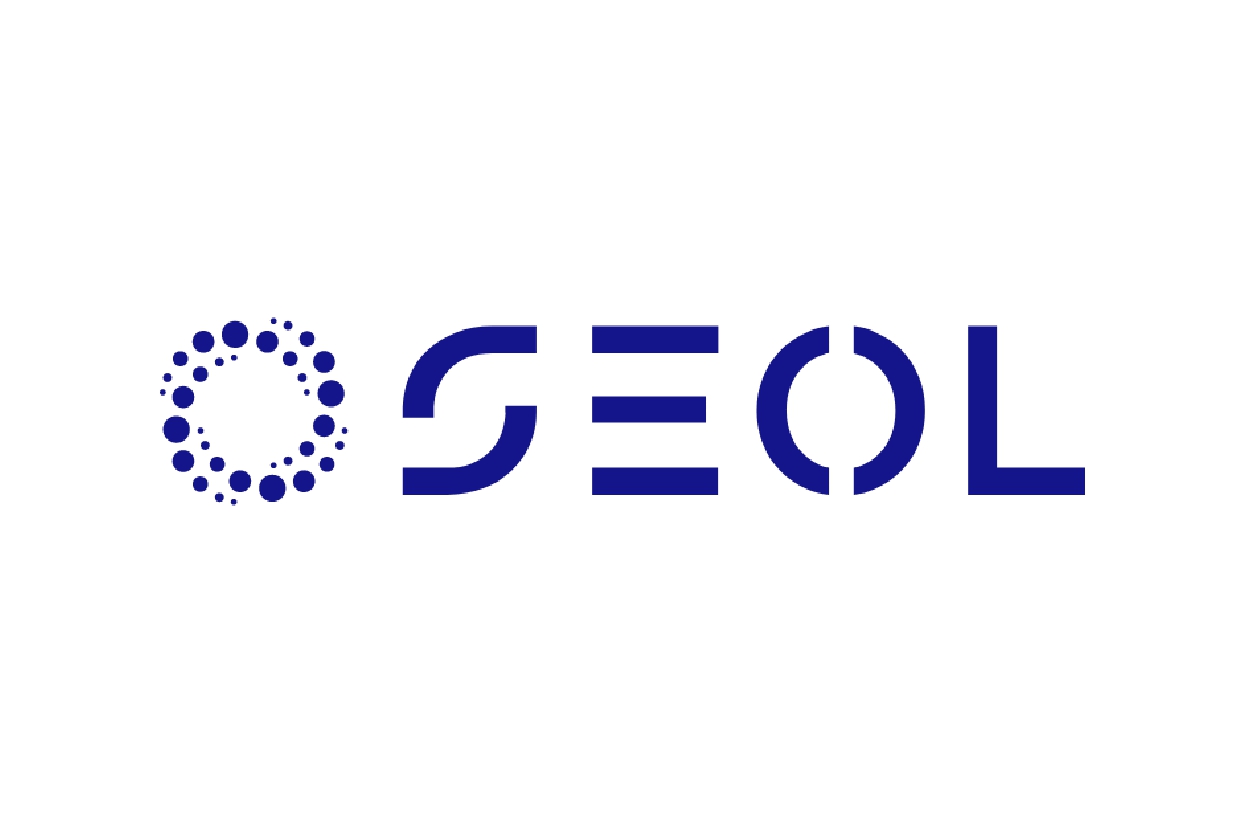 SEOL